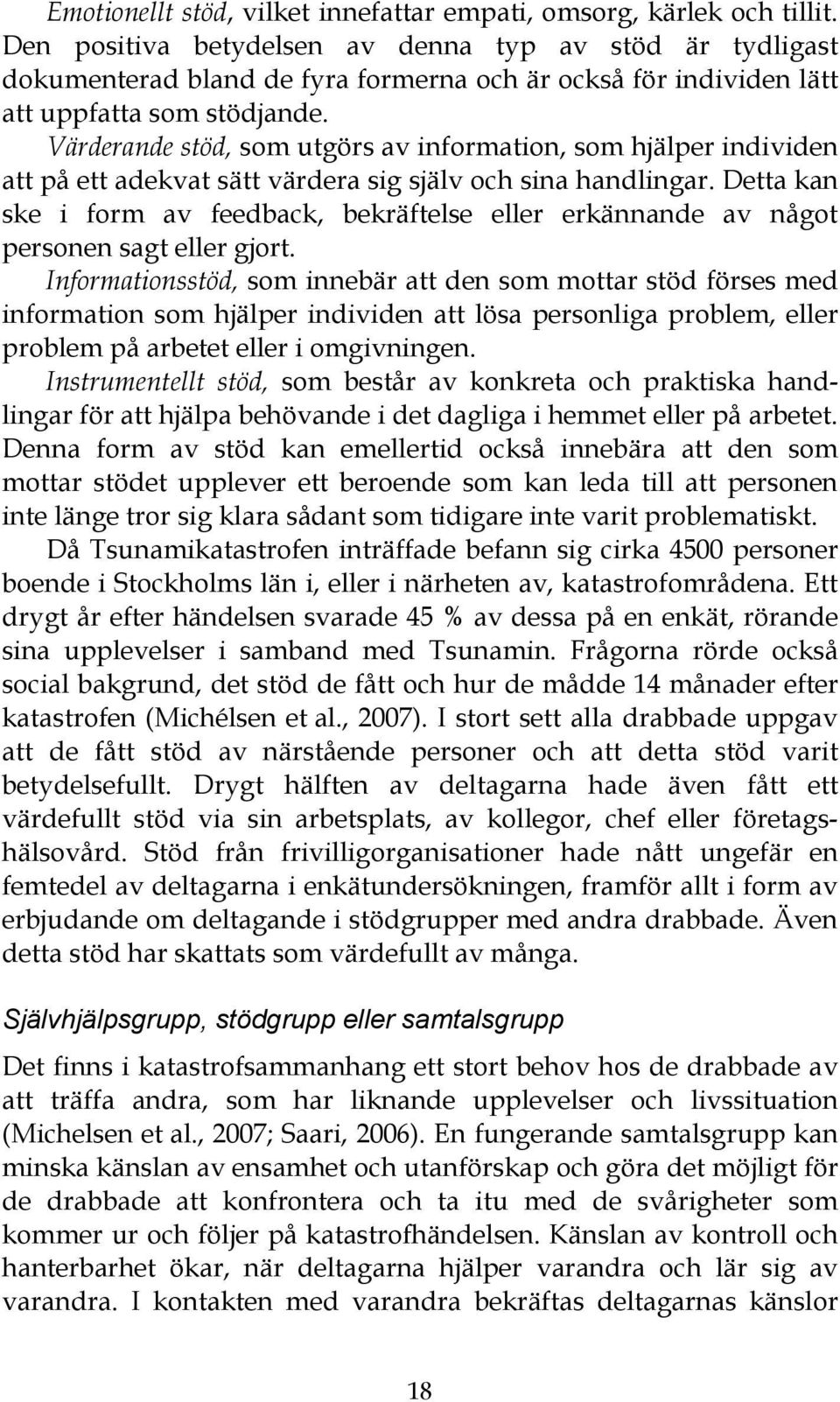 Emotionellt stöd, vilket innefattar empati, omsorg, kärlek och tillit. Den positiva betydelsen av denna typ av stöd är tydligast dokumenterad bland de fyra formerna och är också för individen lätt att uppfatta som stödjande.
Värderande stöd, som utgörs av information, som hjälper individen att på ett adekvat sätt värdera sig själv och sina handlingar. Detta kan ske i form av feedback, bekräftelse eller erkännande av något personen sagt eller gjort.
Informationsstöd, som innebär att den som mottar stöd förses med information som hjälper individen att lösa personliga problem, eller problem på arbetet eller i omgivningen.
Instrumentellt stöd, som består av konkreta och praktiska handlingar för att hjälpa behövande i det dagliga i hemmet eller på arbetet. Denna form av stöd kan emellertid också innebära att den som mottar stödet upplever ett beroende som kan leda till att personen inte länge tror sig klara sådant som tidigare inte varit problematiskt.

Då Tsunamikatastrofen inträffade befann sig cirka 4500 personer boende i Stockholms län i, eller i närheten av, katastrofområdena. Ett drygt år efter händelsen svarade 45 % av dessa på en enkät, rörande sina upplevelser i samband med Tsunamin. Frågorna rörde också social bakgrund, det stöd de fått och hur de mådde 14 månader efter katastrofen (Michélsen et al., 2007). I stort sett alla drabbade uppgav att de fått stöd av närstående personer och att detta stöd varit betydelsefullt. Drygt hälften av deltagarna hade även fått ett värdefullt stöd via sin arbetsplats, av kollegor, chef eller företagshälsovård. Stöd från frivilligorganisationer hade nått ungefär en femtedel av deltagarna i enkätundersökningen, framför allt i form av erbjudande om deltagande i stödgrupper med andra drabbade. Även detta stöd har skattats som värdefullt av många.

Självhjälpsgrupp, stödgrupp eller samtalsgrupp

Det finns i katastrofsammanhang ett stort behov hos de drabbade av att träffa andra, som har liknande upplevelser och livssituation (Michelsen et al., 2007; Saari, 2006). En fungerande samtalsgrupp kan minska känslan av ensamhet och utanförskap och göra det möjligt för de drabbade att konfrontera och ta itu med de svårigheter som kommer ur och följer på katastrofhändelsen. Känslan av kontroll och hanterbarhet ökar, när deltagarna hjälper varandra och lär sig av varandra. I kontakten med varandra bekräftas deltagarnas känslor

18